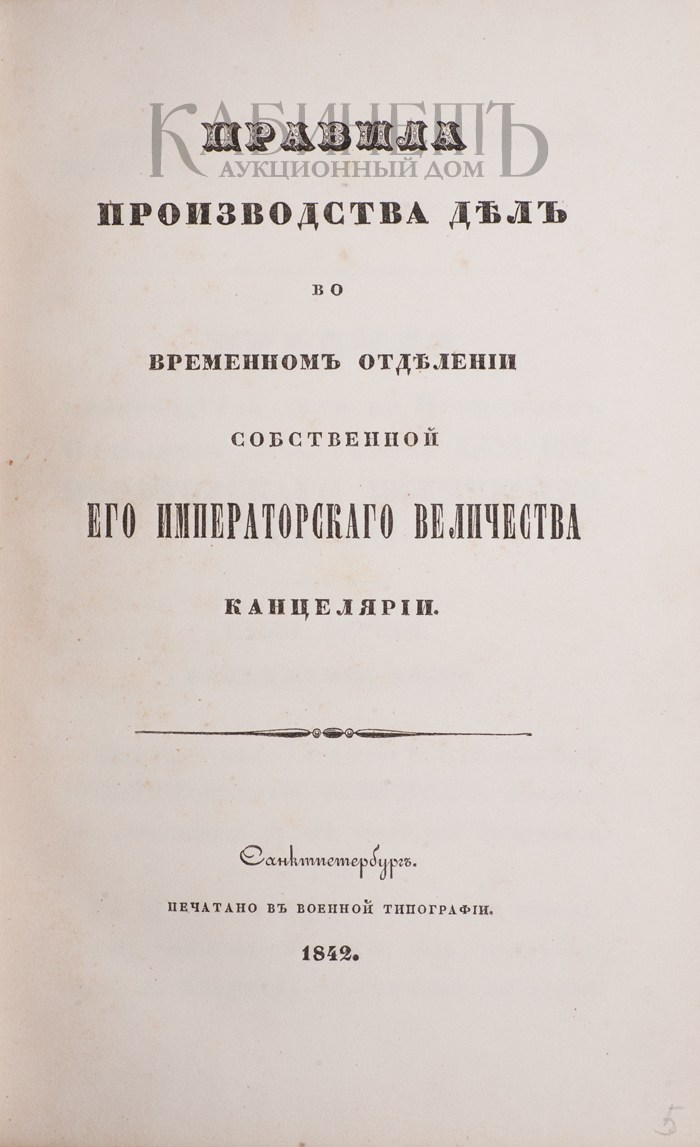 КАБИНЕТЪ
АУКЦИОННЫЙ ДОМ

ПРАВИЛА
ПРОИЗВОДСТВА ДѢЛЪ
ВО
ВРЕМЕННОМЪ ОТДѢЛЕНІИ
СОБСТВЕННОЙ
ЕГО ИМПЕРАТОРСКАГО ВЕЛИЧЕСТВА
КАНЦЕЛЯРІИ.

Санктпетербургъ.
ПЕЧАТАНО ВЪ ВОЕННОЙ ТИПОГРАФІИ.
1842.

5